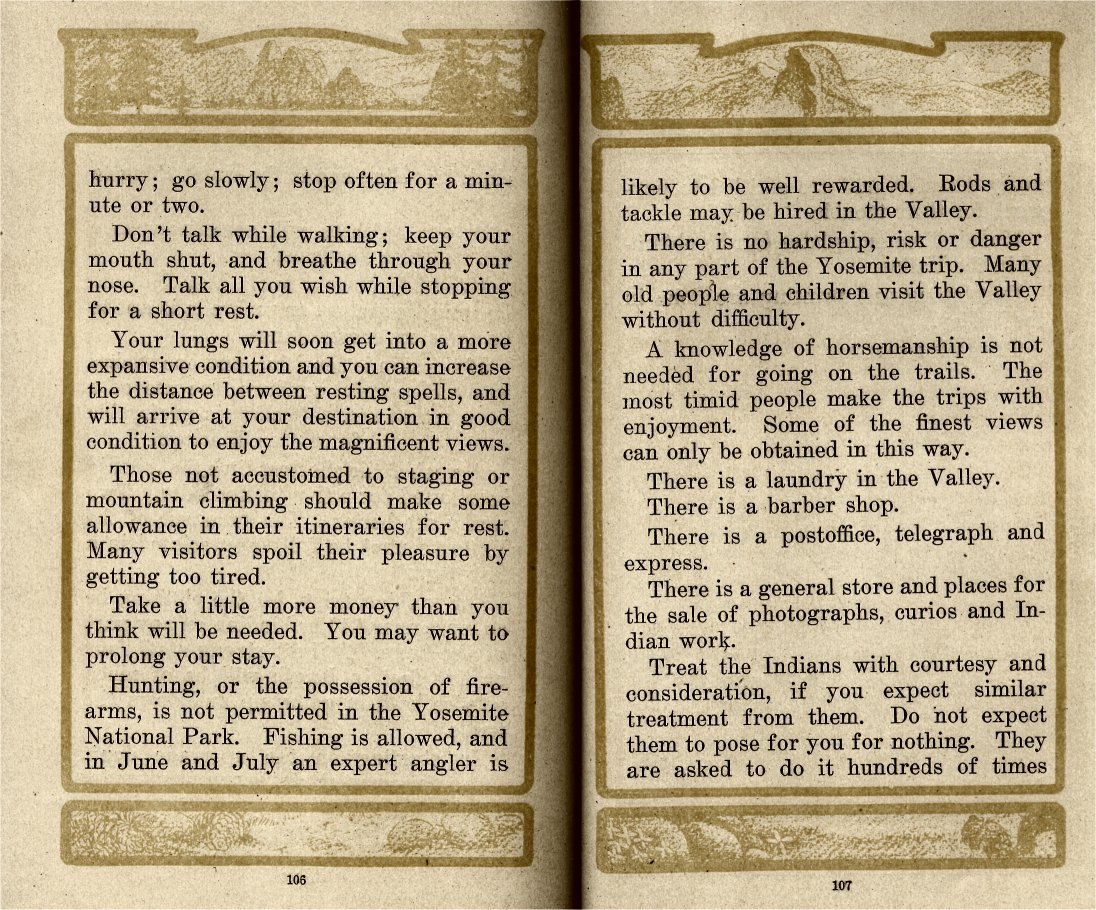 hurry; go slowly; stop often for a minute or two.

Don't talk while walking; keep your mouth shut, and breathe through your nose. Talk all you wish while stopping for a short rest.

Your lungs will soon get into a more expansive condition and you can increase the distance between resting spells, and will arrive at your destination in good condition to enjoy the magnificent views.

Those not accustomed to staging or mountain climbing should make some allowance in their itineraries for rest. Many visitors spoil their pleasure by getting too tired.

Take a little more money than you think will be needed. You may want to prolong your stay.

Hunting, or the possession of firearms, is not permitted in the Yosemite National Park. Fishing is allowed, and in June and July an expert angler is

106

likely to be well rewarded. Rods and tackle may be hired in the Valley.

There is no hardship, risk or danger in any part of the Yosemite trip. Many old people and children visit the Valley without difficulty.

A knowledge of horsemanship is not needed for going on the trails. The most timid people make the trips with enjoyment. Some of the finest views can only be obtained in this way.

There is a laundry in the Valley.

There is a barber shop.

There is a postoffice, telegraph and express.

There is a general store and places for the sale of photographs, curios and Indian work.

Treat the Indians with courtesy and consideration, if you expect similar treatment from them. Do not expect them to pose for you for nothing. They are asked to do it hundreds of times

107